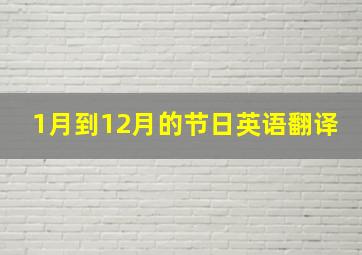 1月到12月的节日英语翻译